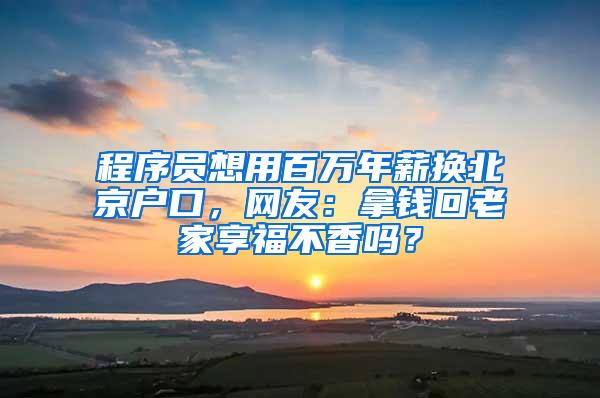 程序员想用百万年薪换北京户口，网友：拿钱回老家享福不香吗？